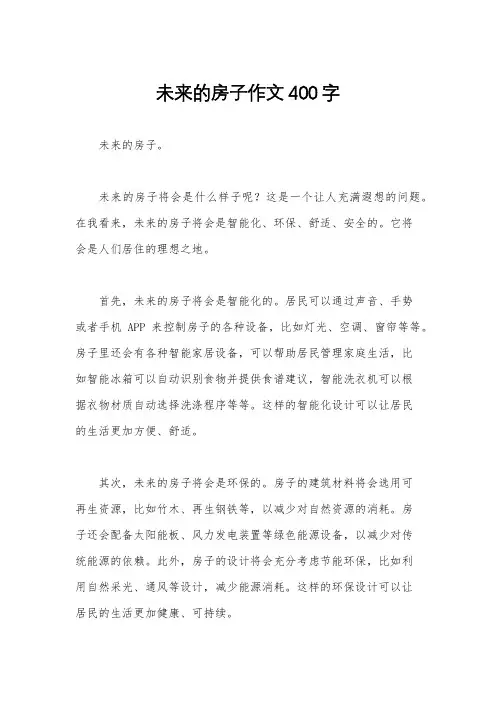 未来的房子作文400字

未来的房子。

未来的房子将会是什么样子呢？这是一个让人充满遐想的问题。在我看来，未来的房子将会是智能化、环保、舒适、安全的。它将会是人们居住的理想之地。

首先，未来的房子将会是智能化的。居民可以通过声音、手势或者手机 APP 来控制房子的各种设备，比如灯光、空调、窗帘等等。房子里还会有各种智能家居设备，可以帮助居民管理家庭生活，比如智能冰箱可以自动识别食物并提供食谱建议，智能洗衣机可以根据衣物材质自动选择洗涤程序等等。这样的智能化设计可以让居民的生活更加方便、舒适。

其次，未来的房子将会是环保的。房子的建筑材料将会选用可再生资源，比如竹木、再生钢铁等，以减少对自然资源的消耗。房子还会配备太阳能板、风力发电装置等绿色能源设备，以减少对传统能源的依赖。此外，房子的设计将会充分考虑节能环保，比如利用自然采光、通风等设计，减少能源消耗。这样的环保设计可以让居民的生活更加健康、可持续。